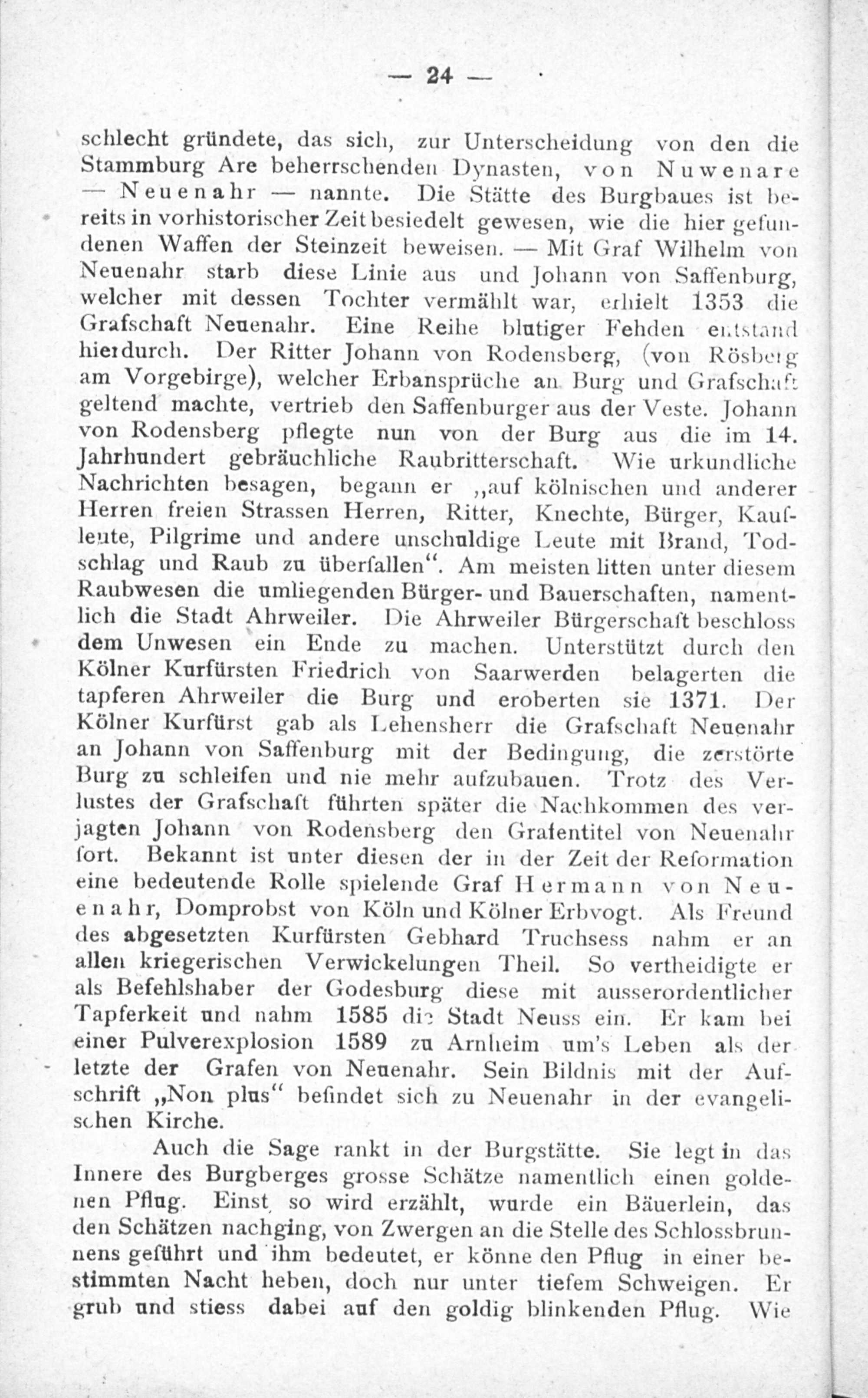 — 24 —

schlecht gründete, das sich, zur Unterscheidung von den die Stammburg Are beherrschenden Dynasten, von Nuwenare — Neuenahr — nannte. Die Stätte des Burgbaues ist bereits in vorhistorischer Zeit besiedelt gewesen, wie die hier gefundenen Waffen der Steinzeit beweisen. — Mit Graf Wilhelm von Neuenahr starb diese Linie aus und Johann von Saffenburg, welcher mit dessen Tochter vermählt war, erhielt 1353 die Grafschaft Neuenahr. Eine Reihe blutiger Fehden entstand hierdurch. Der Ritter Johann von Rodensberg, (von Rösberg am Vorgebirge), welcher Erbansprüche an Burg und Grafschaft geltend machte, vertrieb den Saffenburger aus der Veste. Johann von Rodensberg pflegte nun von der Burg aus die im 14. Jahrhundert gebräuchliche Raubritterschaft. Wie urkundliche Nachrichten besagen, begann er „auf kölnischen und anderer Herren freien Strassen Herren, Ritter, Knechte, Bürger, Kaufleute, Pilgrime und andere unschuldige Leute mit Brand, Todschlag und Raub zu überfallen“. Am meisten litten unter diesem Raubwesen die umliegenden Bürger- und Bauerschaften, namentlich die Stadt Ahrweiler. Die Ahrweiler Bürgerschaft beschloss dem Unwesen ein Ende zu machen. Unterstützt durch den Kölner Kurfürsten Friedrich von Saarwerden belagerten die tapferen Ahrweiler die Burg und eroberten sie 1371. Der Kölner Kurfürst gab als Lehensherr die Grafschaft Neuenahr an Johann von Saffenburg mit der Bedingung, die zerstörte Burg zu schleifen und nie mehr aufzubauen. Trotz des Verlustes der Grafschaft führten später die Nachkommen des verjagten Johann von Rodensberg den Grafentitel von Neuenahr fort. Bekannt ist unter diesen der in der Zeit der Reformation eine bedeutende Rolle spielende Graf Hermann von Neuenahr, Domprobst von Köln und Kölner Erbvogt. Als Freund des abgesetzten Kurfürsten Gebhard Truchsess nahm er an allen kriegerischen Verwickelungen Theil. So vertheidigte er als Befehlshaber der Godesburg diese mit ausserordentlicher Tapferkeit und nahm 1585 die Stadt Neuss ein. Er kam bei einer Pulverexplosion 1589 zu Arnheim um's Leben als der letzte der Grafen von Neuenahr. Sein Bildnis mit der Aufschrift „Non plus“ befindet sich zu Neuenahr in der evangelischen Kirche.

Auch die Sage rankt in der Burgstätte. Sie legt in das Innere des Burgberges grosse Schätze namentlich einen goldenen Pflug. Einst, so wird erzählt, wurde ein Bäuerlein, das den Schätzen nachging, von Zwergen an die Stelle des Schlossbrunnens geführt und ihm bedeutet, er könne den Pflug in einer bestimmten Nacht heben, doch nur unter tiefem Schweigen. Er grub und stiess dabei auf den goldig blinkenden Pflug. Wie